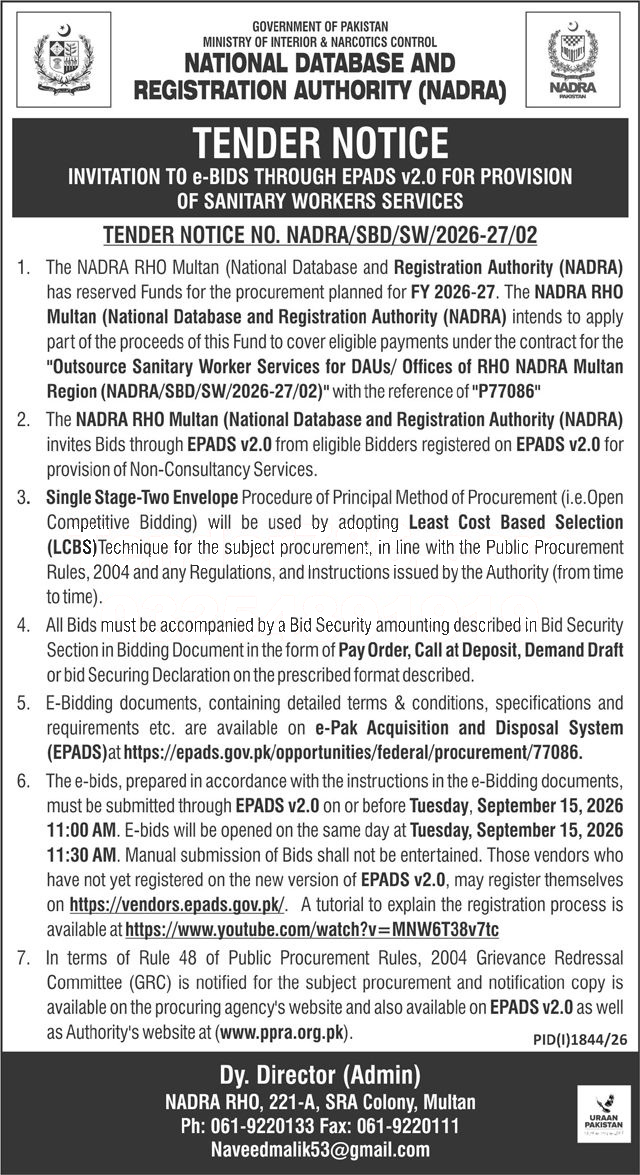 GOVERNMENT OF PAKISTAN
MINISTRY OF INTERIOR & NARCOTICS CONTROL
NATIONAL DATABASE AND REGISTRATION AUTHORITY (NADRA)

NADRA
PAKISTAN

TENDER NOTICE
INVITATION TO e-BIDS THROUGH EPADS v2.0 FOR PROVISION OF SANITARY WORKERS SERVICES

TENDER NOTICE NO. NADRA/SBD/SW/2026-27/02

1. The NADRA RHO Multan (National Database and Registration Authority (NADRA) has reserved Funds for the procurement planned for FY 2026-27. The NADRA RHO Multan (National Database and Registration Authority (NADRA) intends to apply part of the proceeds of this Fund to cover eligible payments under the contract for the "Outsource Sanitary Worker Services for DAUs/ Offices of RHO NADRA Multan Region (NADRA/SBD/SW/2026-27/02)" with the reference of "P77086"

2. The NADRA RHO Multan (National Database and Registration Authority (NADRA) invites Bids through EPADS v2.0 from eligible Bidders registered on EPADS v2.0 for provision of Non-Consultancy Services.

3. Single Stage-Two Envelope Procedure of Principal Method of Procurement (i.e.Open Competitive Bidding) will be used by adopting Least Cost Based Selection (LCBS)Technique for the subject procurement, in line with the Public Procurement Rules, 2004 and any Regulations, and Instructions issued by the Authority (from time to time).

4. All Bids must be accompanied by a Bid Security amounting described in Bid Security Section in Bidding Document in the form of Pay Order, Call at Deposit, Demand Draft or bid Securing Declaration on the prescribed format described.

5. E-Bidding documents, containing detailed terms & conditions, specifications and requirements etc. are available on e-Pak Acquisition and Disposal System (EPADS)at https://epads.gov.pk/opportunities/federal/procurement/77086.

6. The e-bids, prepared in accordance with the instructions in the e-Bidding documents, must be submitted through EPADS v2.0 on or before Tuesday, September 15, 2026 11:00 AM. E-bids will be opened on the same day at Tuesday, September 15, 2026 11:30 AM. Manual submission of Bids shall not be entertained. Those vendors who have not yet registered on the new version of EPADS v2.0, may register themselves on https://vendors.epads.gov.pk/. A tutorial to explain the registration process is available at https://www.youtube.com/watch?v=MNW6T38v7tc

7. In terms of Rule 48 of Public Procurement Rules, 2004 Grievance Redressal Committee (GRC) is notified for the subject procurement and notification copy is available on the procuring agency's website and also available on EPADS v2.0 as well as Authority's website at (www.ppra.org.pk).

PID(I)1844/26

Dy. Director (Admin)
NADRA RHO, 221-A, SRA Colony, Multan
Ph: 061-9220133 Fax: 061-9220111
Naveedmalik53@gmail.com

URAAN PAKISTAN